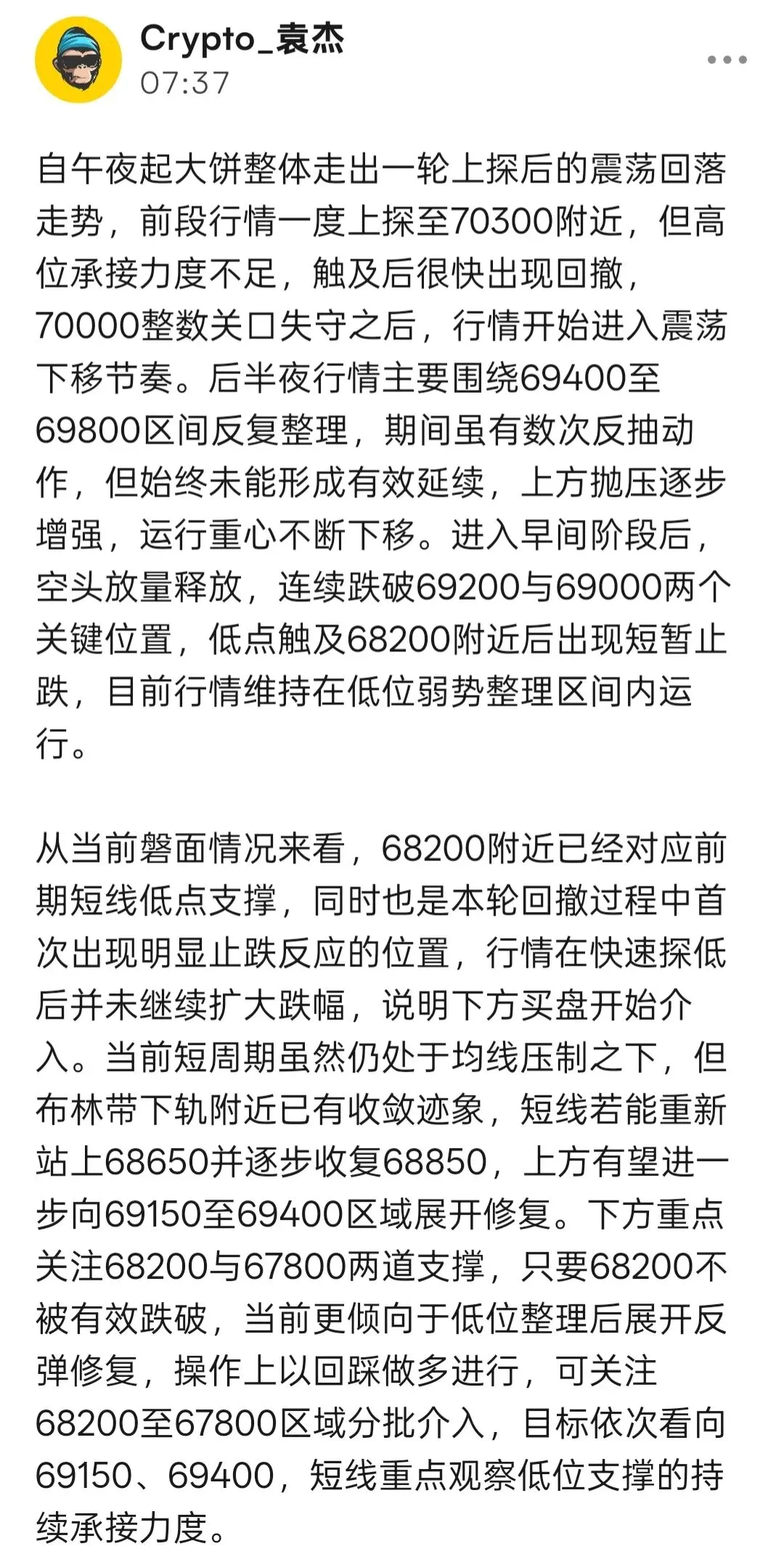 Crypto_袁杰
07:37

自午夜起大饼整体走出一轮上探后的震荡回落走势，前段行情一度上探至70300附近，但高位承接力度不足，触及后很快出现回撤，70000整数关口失守之后，行情开始进入震荡下移节奏。后半夜行情主要围绕69400至69800区间反复整理，期间虽有数次反抽动作，但始终未能形成有效延续，上方抛压逐步增强，运行重心不断下移。进入早间阶段后，空头放量释放，连续跌破69200与69000两个关键位置，低点触及68200附近后出现短暂止跌，目前行情维持在低位弱势整理区间内运行。

从当前磐面情况来看，68200附近已经对应前期短线低点支撑，同时也是本轮回撤过程中首次出现明显止跌反应的位置，行情在快速探低后并未继续扩大跌幅，说明下方买盘开始介入。当前短周期虽然仍处于均线压制之下，但布林带下轨附近已有收敛迹象，短线若能重新站上68650并逐步收复68850，上方有望进一步向69150至69400区域展开修复。下方重点关注68200与67800两道支撑，只要68200不被有效跌破，当前更倾向于低位整理后展开反弹修复，操作上以回踩做多进行，可关注68200至67800区域分批介入，目标依次看向69150、69400，短线重点观察低位支撑的持续承接力度。